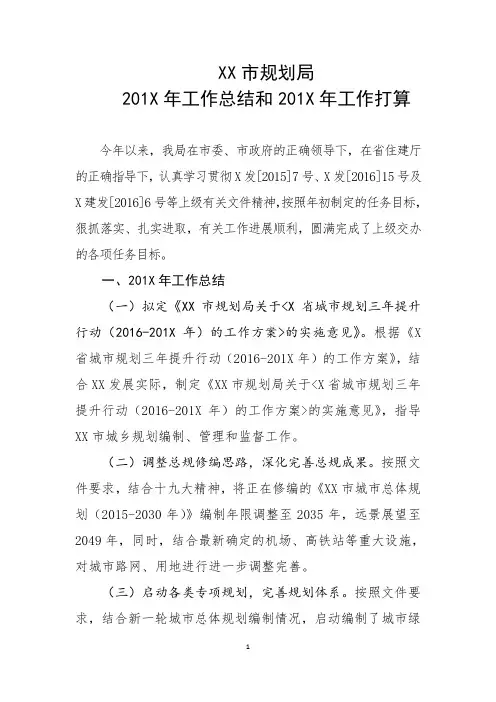 XX 市规划局
201X 年工作总结和 201X 年工作打算

今年以来，我局在市委、市政府的正确领导下，在省住建厅的正确指导下，认真学习贯彻 X 发[2015]7 号、X 发[2016]15 号及 X 建发[2016]6 号等上级有关文件精神，按照年初制定的任务目标，狠抓落实、扎实进取，有关工作进展顺利，圆满完成了上级交办的各项任务目标。

一、201X 年工作总结

（一）拟定《XX 市规划局关于<X 省城市规划三年提升行动（2016-201X 年）的工作方案>的实施意见》。根据《X 省城市规划三年提升行动（2016-201X 年）的工作方案》，结合 XX 发展实际，制定《XX 市规划局关于<X 省城市规划三年提升行动（2016-201X 年）的工作方案>的实施意见》，指导 XX 市城乡规划编制、管理和监督工作。

（二）调整总规修编思路，深化完善总规成果。按照文件要求，结合十九大精神，将正在修编的《XX 市城市总体规划（2015-2030 年）》编制年限调整至 2035 年，远景展望至 2049 年，同时，结合最新确定的机场、高铁站等重大设施，对城市路网、用地进行进一步调整完善。

（三）启动各类专项规划，完善规划体系。按照文件要求，结合新一轮城市总体规划编制情况，启动编制了城市绿

1